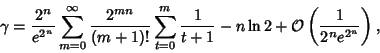 $\gamma = \frac{2^n}{e^{2^n}} \sum_{m=0}^{\infty} \frac{2^{mn}}{(m+1)!} \sum_{t=0}^{m} \frac{1}{t+1} - n \ln 2 + \mathcal{O}\left(\frac{1}{2^n e^{2^n}}\right),$